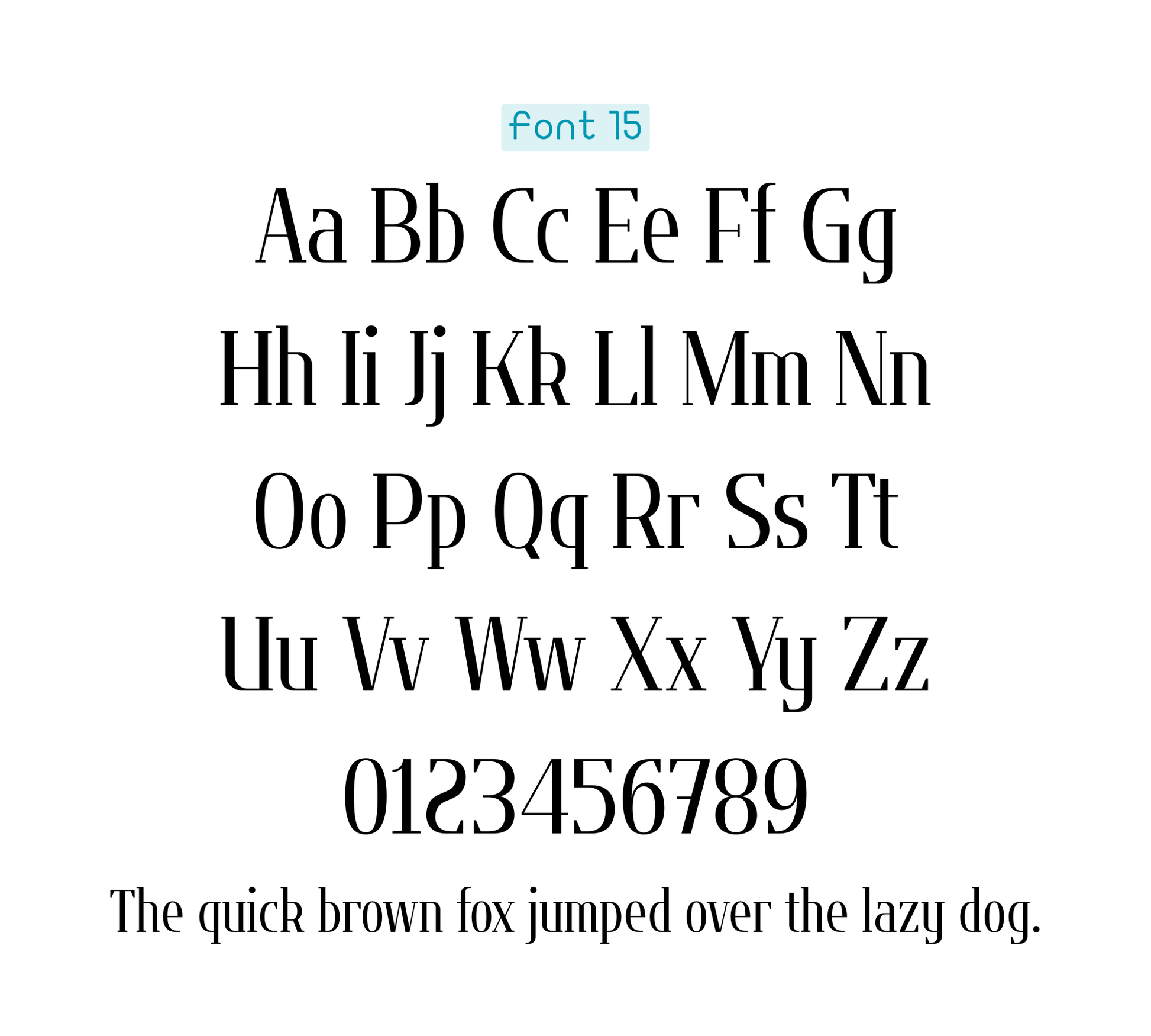 font 15

Aa Bb Cc Ee Ff Gg

Hh Ii Jj Kk Ll Mm Nn

Oo Pp Qq Rr Ss Tt

Uu Vv Ww Xx Yy Zz

0123456789

The quick brown fox jumped over the lazy dog.